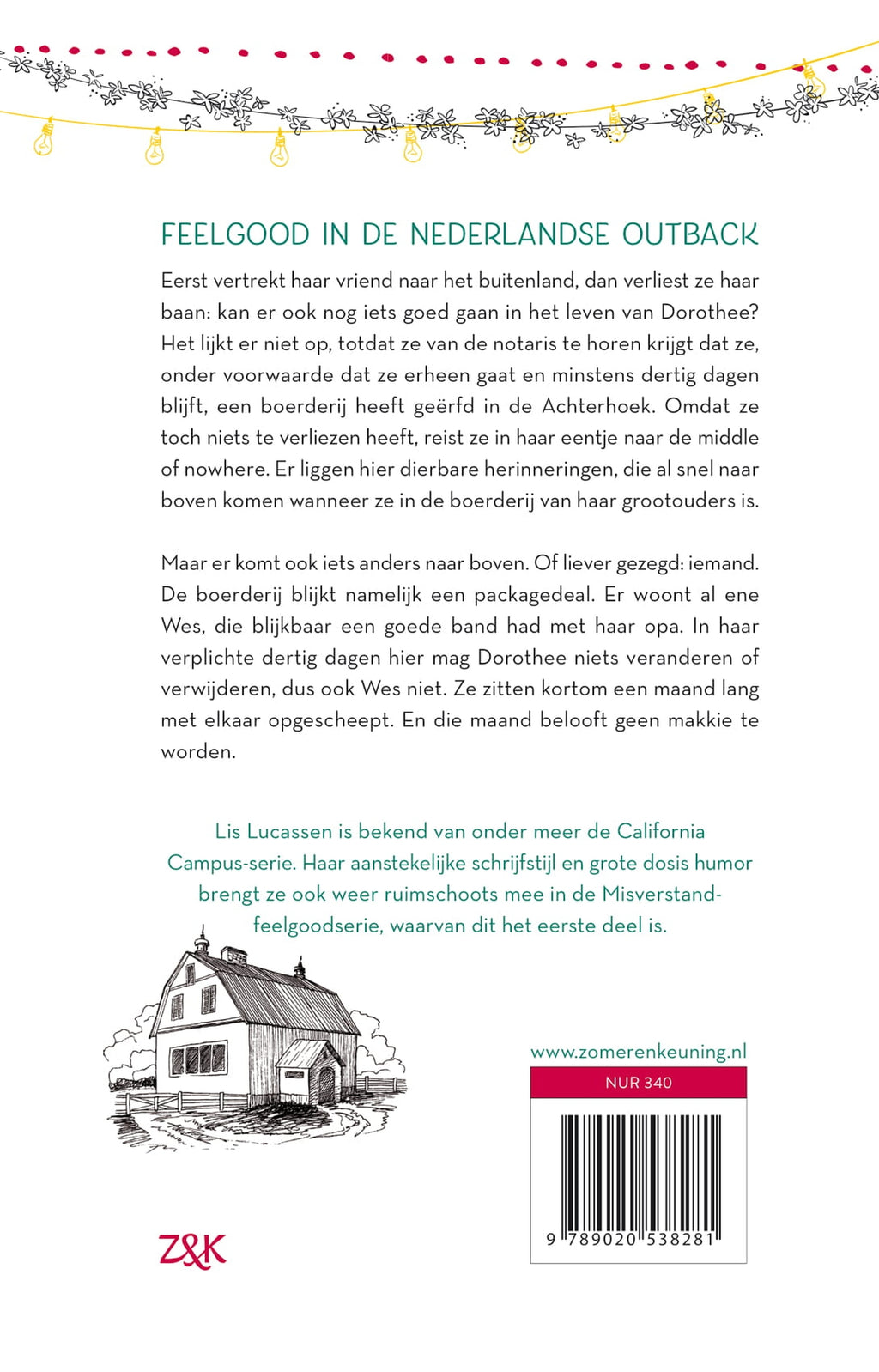 FEELGOOD IN DE NEDERLANDSE OUTBACK

Eerst vertrekt haar vriend naar het buitenland, dan verliest ze haar baan: kan er ook nog iets goed gaan in het leven van Dorothee? Het lijkt er niet op, totdat ze van de notaris te horen krijgt dat ze, onder voorwaarde dat ze erheen gaat en minstens dertig dagen blijft, een boerderij heeft geërfd in de Achterhoek. Omdat ze toch niets te verliezen heeft, reist ze in haar eentje naar de middle of nowhere. Er liggen hier dierbare herinneringen, die al snel naar boven komen wanneer ze in de boerderij van haar grootouders is.

Maar er komt ook iets anders naar boven. Of liever gezegd: iemand. De boerderij blijkt namelijk een packagedeal. Er woont al ene Wes, die blijkbaar een goede band had met haar opa. In haar verplichte dertig dagen hier mag Dorothee niets veranderen of verwijderen, dus ook Wes niet. Ze zitten kortom een maand lang met elkaar opgescheept. En die maand belooft geen makkie te worden.

Lis Lucassen is bekend van onder meer de California Campus-serie. Haar aanstekelijke schrijfstijl en grote dosis humor brengt ze ook weer ruimschoots mee in de Misverstand-feelgoodserie, waarvan dit het eerste deel is.

www.zomerenkeuning.nl

NUR 340

9 789020 538281

Z&K